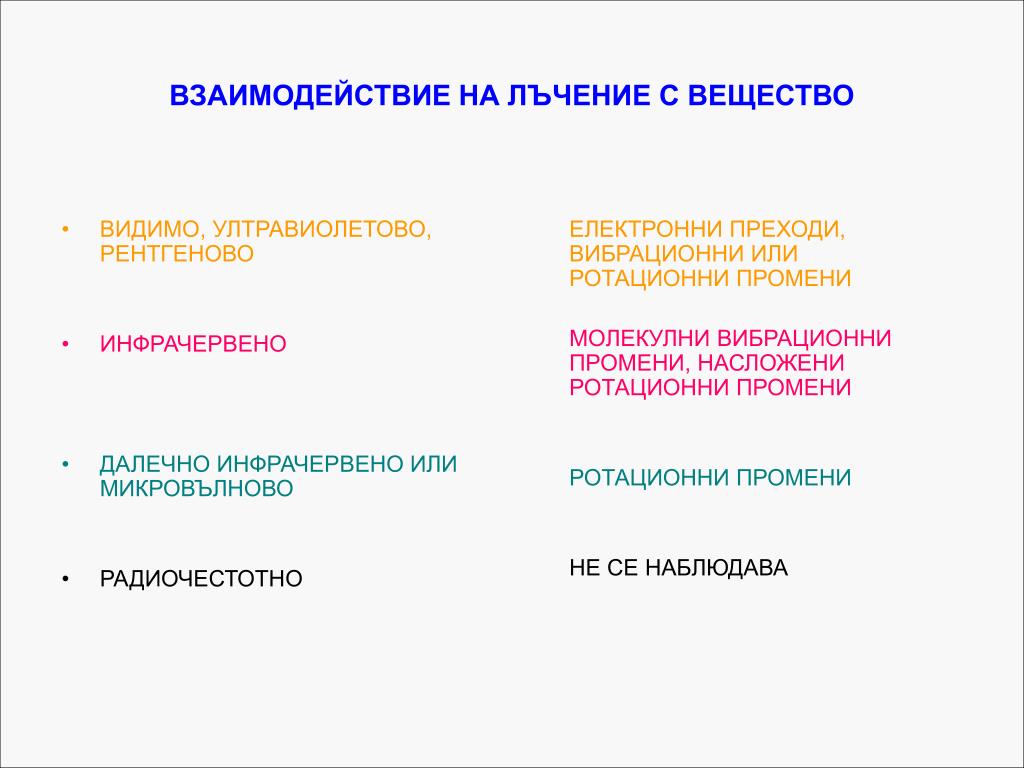 ВЗАИМОДЕЙСТВИЕ НА ЛЪЧЕНИЕ С ВЕЩЕСТВО

• ВИДИМО, УЛТРАВИОЛЕТОВО, РЕНТГЕНОВО

• ИНФРАЧЕРВЕНО

• ДАЛЕЧНО ИНФРАЧЕРВЕНО ИЛИ МИКРОВЪЛНОВО

• РАДИОЧЕСТОТНО

ЕЛЕКТРОННИ ПРЕХОДИ, ВИБРАЦИОННИ ИЛИ РОТАЦИОННИ ПРОМЕНИ

МОЛЕКУЛНИ ВИБРАЦИОННИ ПРОМЕНИ, НАСЛОЖЕНИ РОТАЦИОННИ ПРОМЕНИ

РОТАЦИОННИ ПРОМЕНИ

НЕ СЕ НАБЛЮДАВА